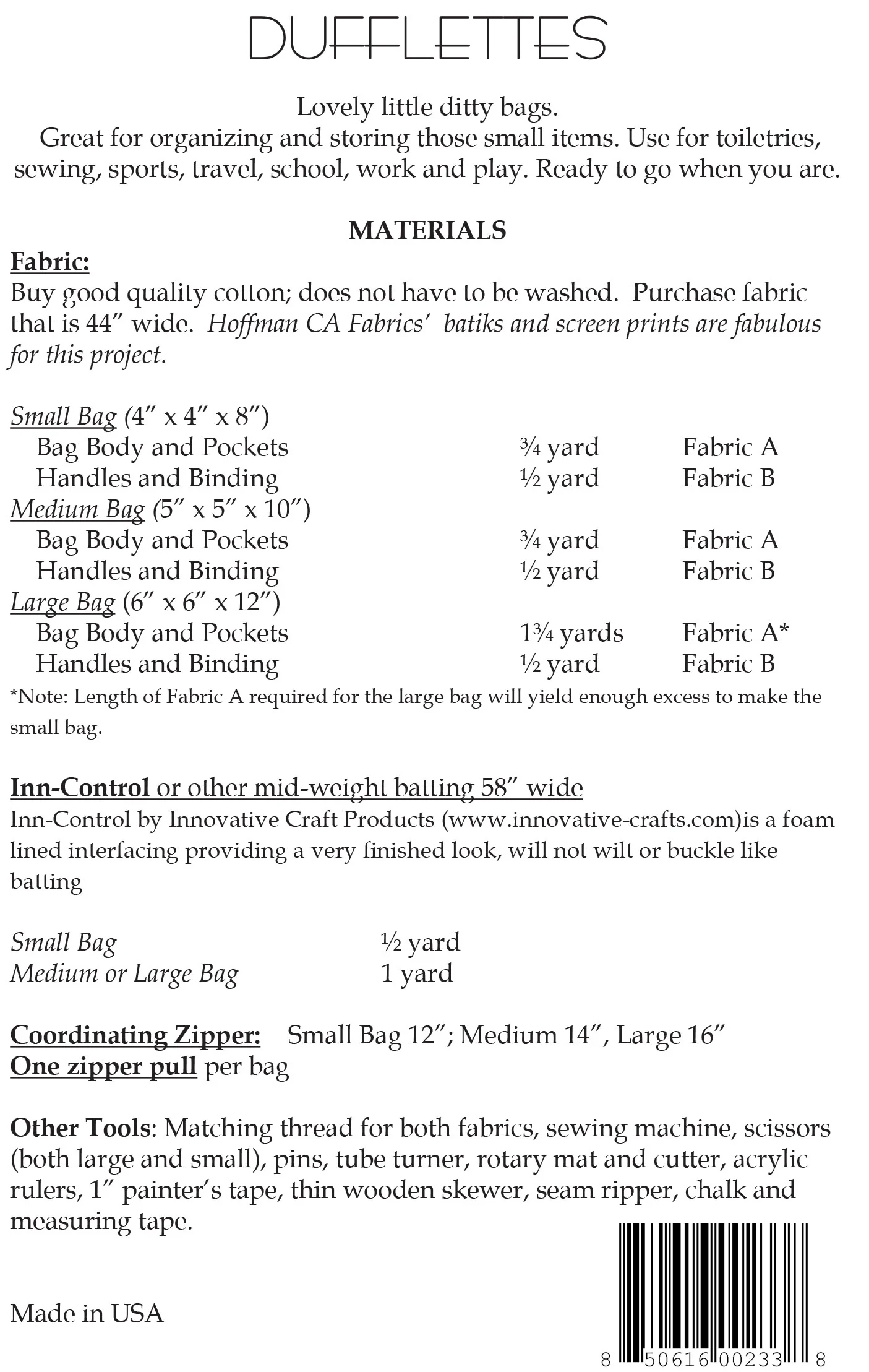 DUFFLETTES

Lovely little ditty bags.
Great for organizing and storing those small items. Use for toiletries, sewing, sports, travel, school, work and play. Ready to go when you are.

MATERIALS

Fabric:
Buy good quality cotton; does not have to be washed. Purchase fabric that is 44" wide. Hoffman CA Fabrics' batiks and screen prints are fabulous for this project.

Small Bag (4" x 4" x 8")
Bag Body and Pockets ¾ yard Fabric A
Handles and Binding ½ yard Fabric B
Medium Bag (5" x 5" x 10")
Bag Body and Pockets ¾ yard Fabric A
Handles and Binding ½ yard Fabric B
Large Bag (6" x 6" x 12")
Bag Body and Pockets 1¾ yards Fabric A*
Handles and Binding ½ yard Fabric B
*Note: Length of Fabric A required for the large bag will yield enough excess to make the small bag.

Inn-Control or other mid-weight batting 58" wide
Inn-Control by Innovative Craft Products (www.innovative-crafts.com)is a foam lined interfacing providing a very finished look, will not wilt or buckle like batting

Small Bag ½ yard
Medium or Large Bag 1 yard

Coordinating Zipper: Small Bag 12"; Medium 14", Large 16"
One zipper pull per bag

Other Tools: Matching thread for both fabrics, sewing machine, scissors (both large and small), pins, tube turner, rotary mat and cutter, acrylic rulers, 1" painter's tape, thin wooden skewer, seam ripper, chalk and measuring tape.

Made in USA

8 50616 00233 8